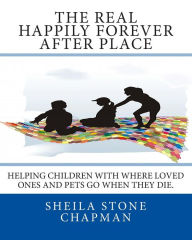 THE REAL HAPPILY FOREVER AFTER PLACE

HELPING CHILDREN WITH WHERE LOVED ONES AND PETS GO WHEN THEY DIE.

SHEILA STONE CHAPMAN